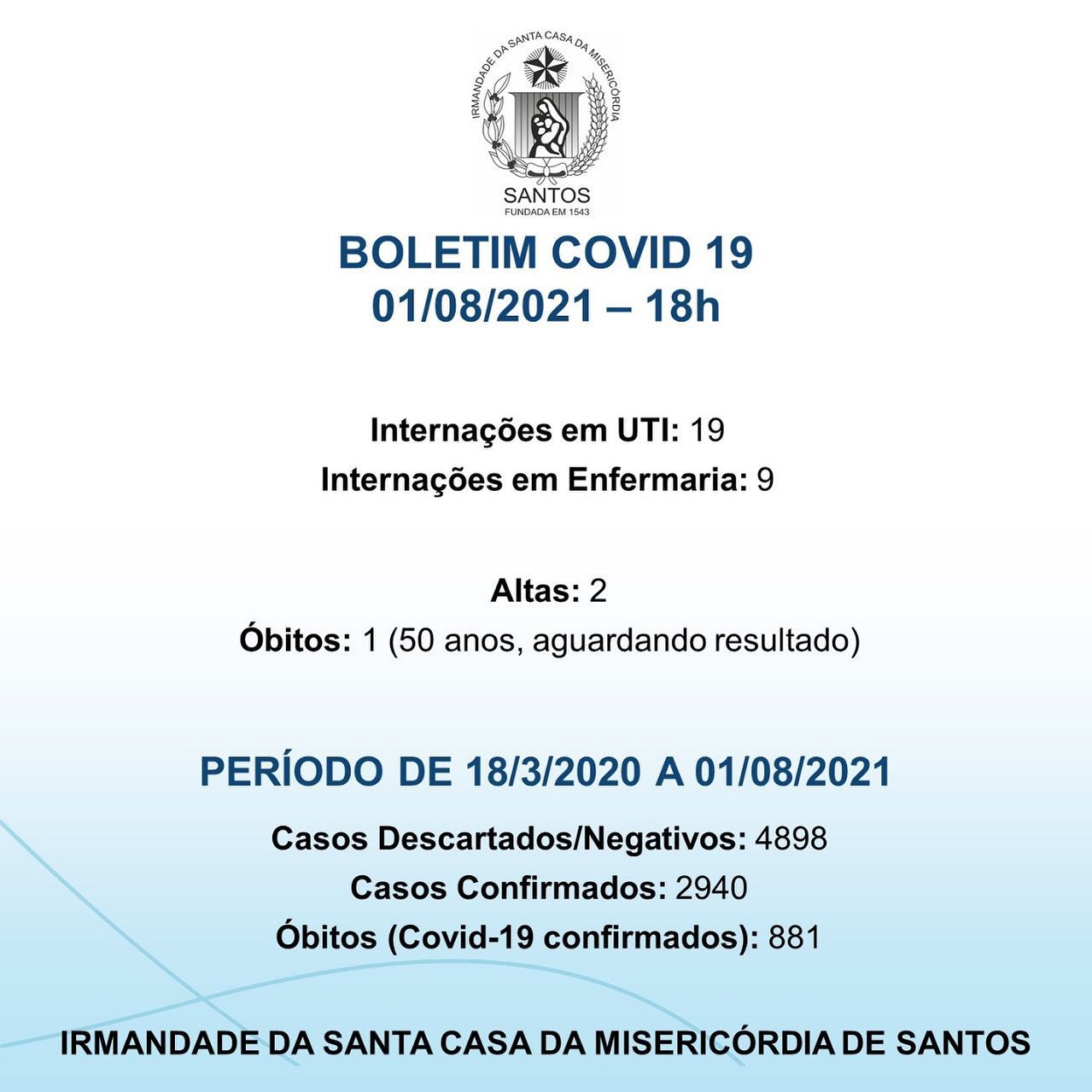 IRMANDADE DA SANTA CASA DA MISERICÓRDIA
SANTOS
FUNDADA EM 1543

BOLETIM COVID 19
01/08/2021 – 18h

Internações em UTI: 19
Internações em Enfermaria: 9

Altas: 2
Óbitos: 1 (50 anos, aguardando resultado)

PERÍODO DE 18/3/2020 A 01/08/2021

Casos Descartados/Negativos: 4898
Casos Confirmados: 2940
Óbitos (Covid-19 confirmados): 881

IRMANDADE DA SANTA CASA DA MISERICÓRDIA DE SANTOS